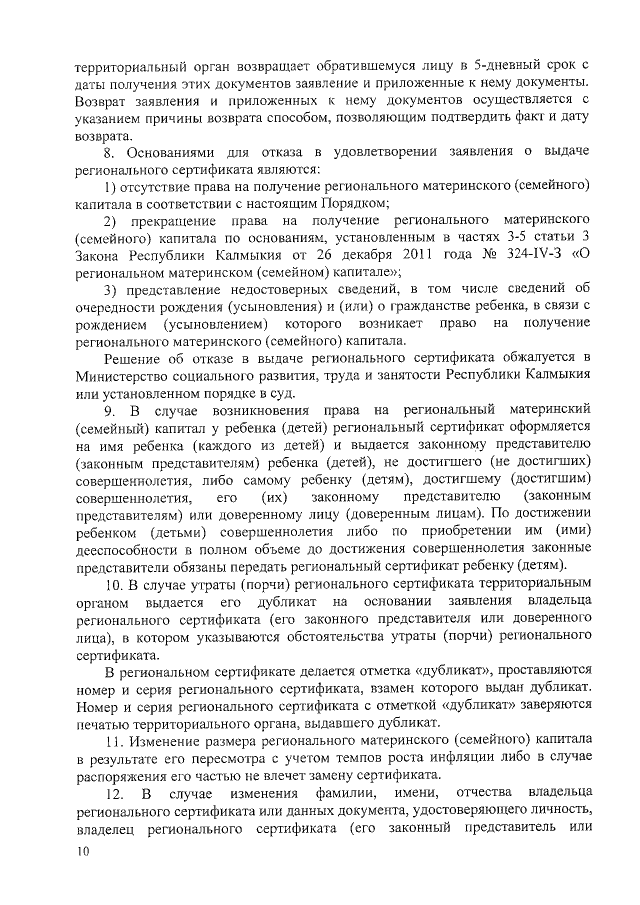 территориальный орган возвращает обратившемуся лицу в 5-дневный срок с даты получения этих документов заявление и приложенные к нему документы. Возврат заявления и приложенных к нему документов осуществляется с указанием причины возврата способом, позволяющим подтвердить факт и дату возврата.

8. Основаниями для отказа в удовлетворении заявления о выдаче регионального сертификата являются:

1) отсутствие права на получение регионального материнского (семейного) капитала в соответствии с настоящим Порядком;

2) прекращение права на получение регионального материнского (семейного) капитала по основаниям, установленным в частях 3-5 статьи 3 Закона Республики Калмыкия от 26 декабря 2011 года № 324-IV-З «О региональном материнском (семейном) капитале»;

3) представление недостоверных сведений, в том числе сведений об очередности рождения (усыновления) и (или) о гражданстве ребенка, в связи с рождением (усыновлением) которого возникает право на получение регионального материнского (семейного) капитала.

Решение об отказе в выдаче регионального сертификата обжалуется в Министерство социального развития, труда и занятости Республики Калмыкия или установленном порядке в суд.

9. В случае возникновения права на региональный материнский (семейный) капитал у ребенка (детей) региональный сертификат оформляется на имя ребенка (каждого из детей) и выдается законному представителю (законным представителям) ребенка (детей), не достигшего (не достигших) совершеннолетия, либо самому ребенку (детям), достигшему (достигшим) совершеннолетия, его (их) законному представителю (законным представителям) или доверенному лицу (доверенным лицам). По достижении ребенком (детьми) совершеннолетия либо по приобретении им (ими) дееспособности в полном объеме до достижения совершеннолетия законные представители обязаны передать региональный сертификат ребенку (детям).

10. В случае утраты (порчи) регионального сертификата территориальным органом выдается его дубликат на основании заявления владельца регионального сертификата (его законного представителя или доверенного лица), в котором указываются обстоятельства утраты (порчи) регионального сертификата.

В региональном сертификате делается отметка «дубликат», проставляются номер и серия регионального сертификата, взамен которого выдан дубликат. Номер и серия регионального сертификата с отметкой «дубликат» заверяются печатью территориального органа, выдавшего дубликат.

11. Изменение размера регионального материнского (семейного) капитала в результате его пересмотра с учетом темпов роста инфляции либо в случае распоряжения его частью не влечет замену сертификата.

12. В случае изменения фамилии, имени, отчества владельца регионального сертификата или данных документа, удостоверяющего личность, владелец регионального сертификата (его законный представитель или

10